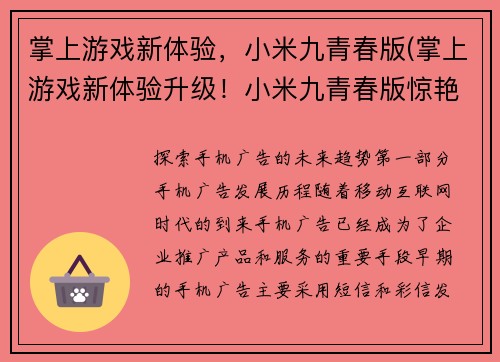 掌上游戏新体验，小米九青春版(掌上游戏新体验升级！小米九青春版惊艳

探索手机广告的未来趋势第一部分手机广告发展历程随着移动互联网时代的到来手机广告已经成为了企业推广产品和服务的重要手段早期的手机广告主要采用短信和彩信发